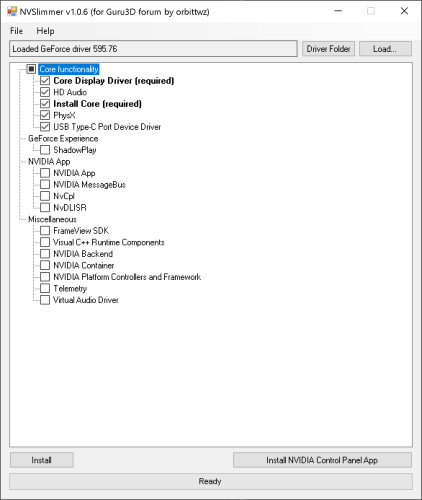 NVSlimmer v1.0.6 (for Guru3D forum by orbittwz)

File Help

Loaded GeForce driver 595.76

Driver Folder

Load...

Core functionality
Core Display Driver (required)
HD Audio
Install Core (required)
PhysX
USB Type-C Port Device Driver
GeForce Experience
ShadowPlay
NVIDIA App
NVIDIA App
NVIDIA MessageBus
NvCpl
NvDLISR
Miscellaneous
FrameView SDK
Visual C++ Runtime Components
NVIDIA Backend
NVIDIA Container
NVIDIA Platform Controllers and Framework
Telemetry
Virtual Audio Driver

Install

Install NVIDIA Control Panel App

Ready